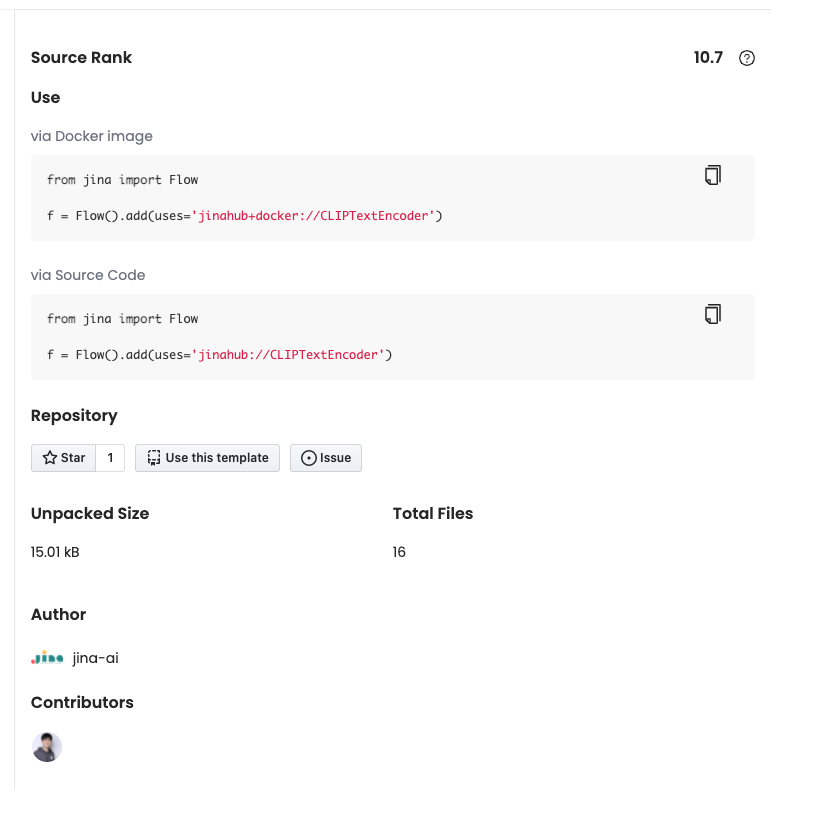 Source Rank 10.7

Use

via Docker image

from jina import Flow

f = Flow().add(uses='jinahub+docker://CLIPTextEncoder')

via Source Code

from jina import Flow

f = Flow().add(uses='jinahub://CLIPTextEncoder')

Repository

Star 1 Use this template Issue

Unpacked Size

15.01 kB

Total Files

16

Author

jina jina-ai

Contributors